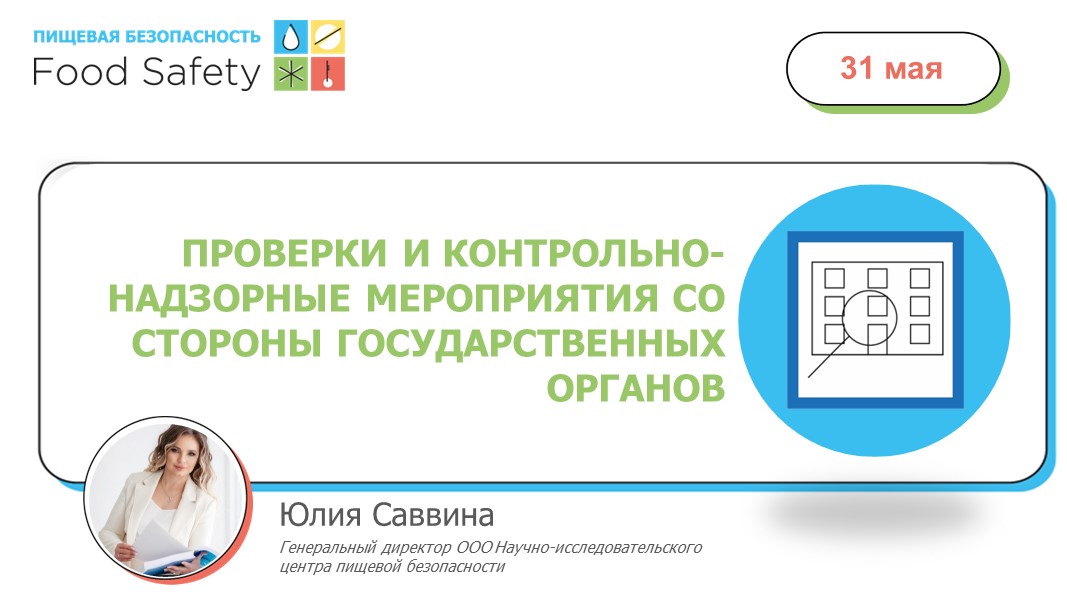 ПИЩЕВАЯ БЕЗОПАСНОСТЬ
Food Safety

31 мая

ПРОВЕРКИ И КОНТРОЛЬНО-НАДЗОРНЫЕ МЕРОПРИЯТИЯ СО СТОРОНЫ ГОСУДАРСТВЕННЫХ ОРГАНОВ

Юлия Саввина

Генеральный директор ООО Научно-исследовательского центра пищевой безопасности